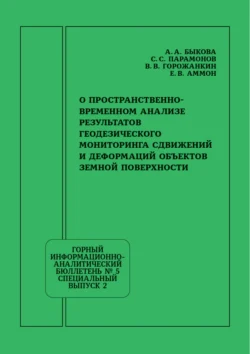 А. А. БЫКОВА
С. С. ПАРАМОНОВ
В. В. ГОРОЖАНКИН
Е. В. АММОН

О ПРОСТРАНСТВЕННО-ВРЕМЕННОМ АНАЛИЗЕ РЕЗУЛЬТАТОВ ГЕОДЕЗИЧЕСКОГО МОНИТОРИНГА СДВИЖЕНИЙ И ДЕФОРМАЦИЙ ОБЪЕКТОВ ЗЕМНОЙ ПОВЕРХНОСТИ

ГОРНЫЙ ИНФОРМАЦИОННО-АНАЛИТИЧЕСКИЙ БЮЛЛЕТЕНЬ № 5 СПЕЦИАЛЬНЫЙ ВЫПУСК 2